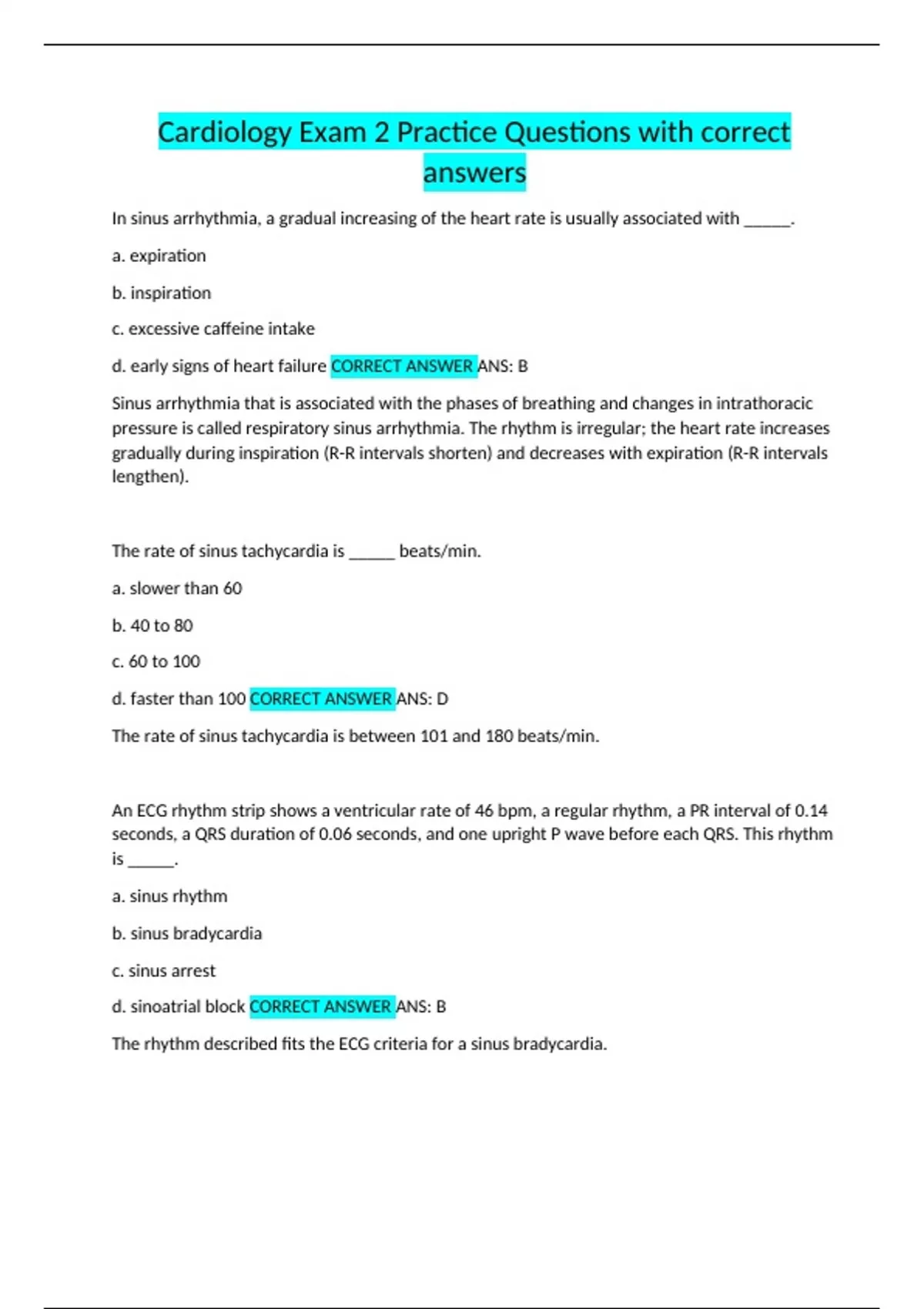 Cardiology Exam 2 Practice Questions with correct answers

In sinus arrhythmia, a gradual increasing of the heart rate is usually associated with ______.

a. expiration

b. inspiration

c. excessive caffeine intake

d. early signs of heart failure CORRECT ANSWER ANS: B

Sinus arrhythmia that is associated with the phases of breathing and changes in intrathoracic pressure is called respiratory sinus arrhythmia. The rhythm is irregular; the heart rate increases gradually during inspiration (R-R intervals shorten) and decreases with expiration (R-R intervals lengthen).

The rate of sinus tachycardia is ______ beats/min.

a. slower than 60

b. 40 to 80

c. 60 to 100

d. faster than 100 CORRECT ANSWER ANS: D

The rate of sinus tachycardia is between 101 and 180 beats/min.

An ECG rhythm strip shows a ventricular rate of 46 bpm, a regular rhythm, a PR interval of 0.14 seconds, a QRS duration of 0.06 seconds, and one upright P wave before each QRS. This rhythm is ______.

a. sinus rhythm

b. sinus bradycardia

c. sinus arrest

d. sinoatrial block CORRECT ANSWER ANS: B

The rhythm described fits the ECG criteria for a sinus bradycardia.